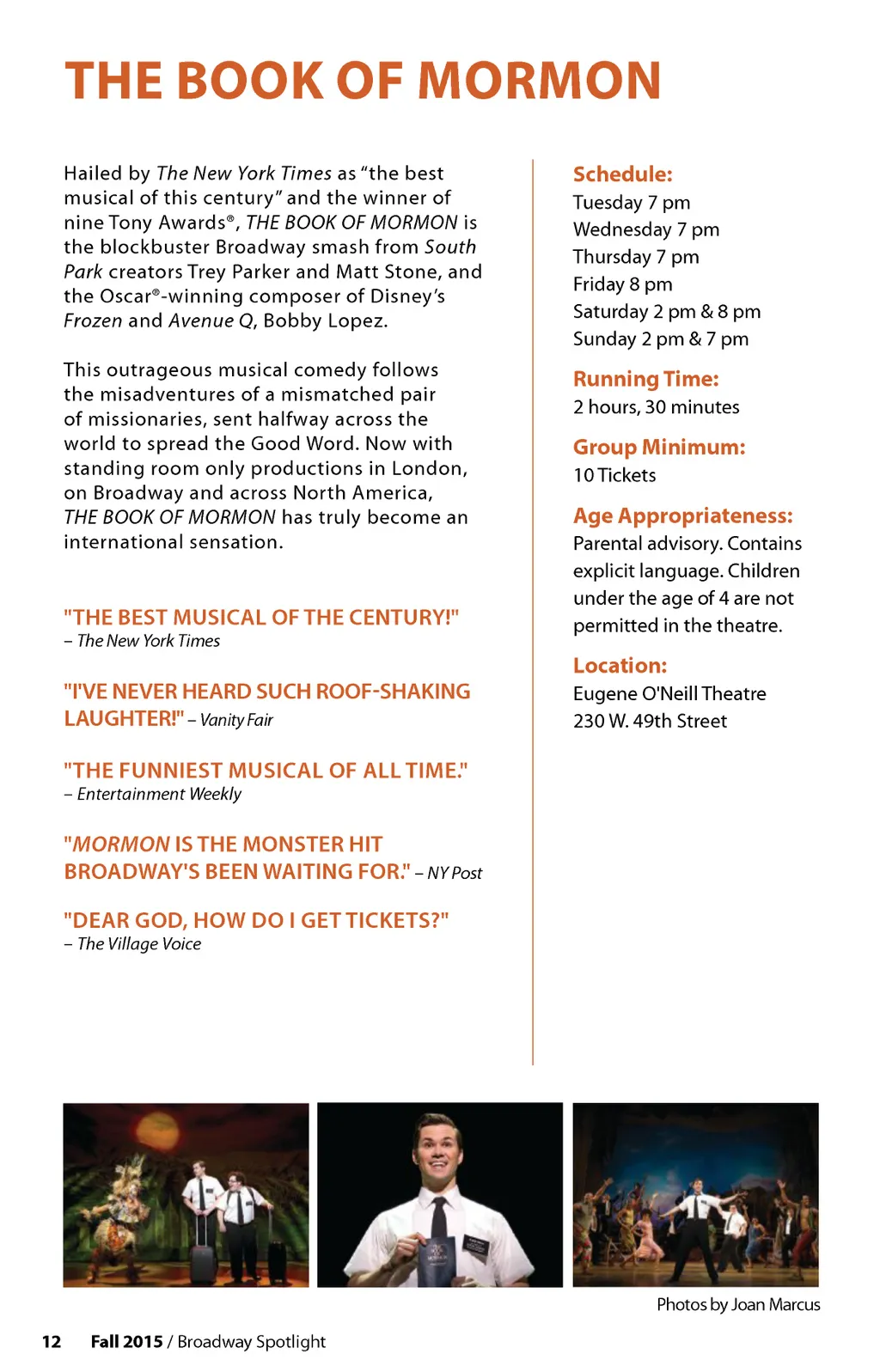 THE BOOK OF MORMON

Hailed by The New York Times as "the best musical of this century" and the winner of nine Tony Awards®, THE BOOK OF MORMON is the blockbuster Broadway smash from South Park creators Trey Parker and Matt Stone, and the Oscar®-winning composer of Disney's Frozen and Avenue Q, Bobby Lopez.

This outrageous musical comedy follows the misadventures of a mismatched pair of missionaries, sent halfway across the world to spread the Good Word. Now with standing room only productions in London, on Broadway and across North America, THE BOOK OF MORMON has truly become an international sensation.

"THE BEST MUSICAL OF THE CENTURY!"
– The New York Times

"I'VE NEVER HEARD SUCH ROOF-SHAKING LAUGHTER!" – Vanity Fair

"THE FUNNIEST MUSICAL OF ALL TIME."
– Entertainment Weekly

"MORMON IS THE MONSTER HIT BROADWAY'S BEEN WAITING FOR." – NY Post

"DEAR GOD, HOW DO I GET TICKETS?"
– The Village Voice

Schedule:
Tuesday 7 pm
Wednesday 7 pm
Thursday 7 pm
Friday 8 pm
Saturday 2 pm & 8 pm
Sunday 2 pm & 7 pm

Running Time:
2 hours, 30 minutes

Group Minimum:
10 Tickets

Age Appropriateness:
Parental advisory. Contains explicit language. Children under the age of 4 are not permitted in the theatre.

Location:
Eugene O'Neill Theatre
230 W. 49th Street

Photos by Joan Marcus

12 Fall 2015 / Broadway Spotlight